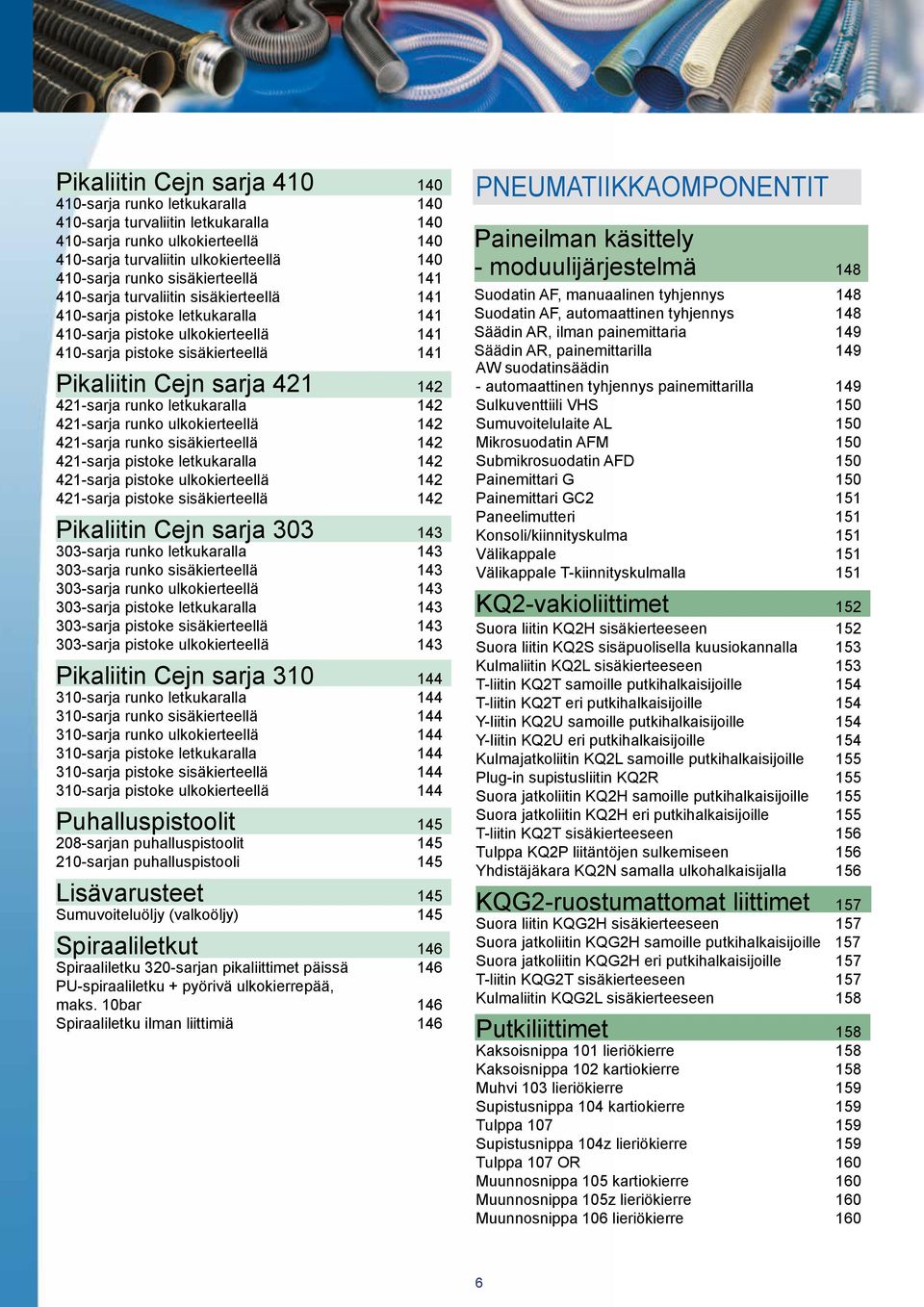 Pikaliitin Cejn sarja 410 140
410-sarja runko letkukaralla 140
410-sarja turvaliitin letkukaralla 140
410-sarja runko ulkokierteellä 140
410-sarja turvaliitin ulkokierteellä 140
410-sarja runko sisäkierteellä 141
410-sarja turvaliitin sisäkierteellä 141
410-sarja pistoke letkukaralla 141
410-sarja pistoke ulkokierteellä 141
410-sarja pistoke sisäkierteellä 141

Pikaliitin Cejn sarja 421 142
421-sarja runko letkukaralla 142
421-sarja runko ulkokierteellä 142
421-sarja runko sisäkierteellä 142
421-sarja pistoke letkukaralla 142
421-sarja pistoke ulkokierteellä 142
421-sarja pistoke sisäkierteellä 142

Pikaliitin Cejn sarja 303 143
303-sarja runko letkukaralla 143
303-sarja runko sisäkierteellä 143
303-sarja runko ulkokierteellä 143
303-sarja pistoke letkukaralla 143
303-sarja pistoke sisäkierteellä 143
303-sarja pistoke ulkokierteellä 143

Pikaliitin Cejn sarja 310 144
310-sarja runko letkukaralla 144
310-sarja runko sisäkierteellä 144
310-sarja runko ulkokierteellä 144
310-sarja pistoke letkukaralla 144
310-sarja pistoke sisäkierteellä 144
310-sarja pistoke ulkokierteellä 144

Puhalluspistoolit 145
208-sarjan puhalluspistoolit 145
210-sarjan puhalluspistooli 145

Lisävarusteet 145
Sumuvoiteluöljy (valkoöljy) 145

Spiraaliletkut 146
Spiraaliletku 320-sarjan pikaliittimet päissä 146
PU-spiraaliletku + pyörivä ulkokierrepää, maks. 10bar 146
Spiraaliletku ilman liittimiä 146

PNEUMATIIKKAOMPONENTIT

Paineilman käsittely - moduulijärjestelmä 148
Suodatin AF, manuaalinen tyhjennys 148
Suodatin AF, automaattinen tyhjennys 148
Säädin AR, ilman painemittaria 149
Säädin AR, painemittarilla 149
AW suodatinsäädin - automaattinen tyhjennys painemittarilla 149
Sulkuventtiili VHS 150
Sumuvoitelulaite AL 150
Mikrosuodatin AFM 150
Submikrosuodatin AFD 150
Painemittari G 150
Painemittari GC2 151
Paneelimutteri 151
Konsoli/kiinnityskulma 151
Välikappale 151
Välikappale T-kiinnityskulmalla 151

KQ2-vakioliittimet 152
Suora liitin KQ2H sisäkierteeseen 152
Suora liitin KQ2S sisäpuolisella kuusiokannalla 153
Kulmaliitin KQ2L sisäkierteeseen 153
T-liitin KQ2T samoille putkihalkaisijoille 154
T-liitin KQ2T eri putkihalkaisijoille 154
Y-liitin KQ2U samoille putkihalkaisijoille 154
Y-liitin KQ2U eri putkihalkaisijoille 154
Kulmajatkoliitin KQ2L samoille putkihalkaisijoille 155
Plug-in supistusliitin KQ2R 155
Suora jatkoliitin KQ2H samoille putkihalkaisijoille 155
Suora jatkoliitin KQ2H eri putkihalkaisijoille 155
T-liitin KQ2T sisäkierteeseen 156
Tulppa KQ2P liitäntöjen sulkemiseen 156
Yhdistäjäkara KQ2N samalla ulkohalkaisijalla 156

KQG2-ruostumattomat liittimet 157
Suora liitin KQG2H sisäkierteeseen 157
Suora jatkoliitin KQG2H samoille putkihalkaisijoille 157
Suora jatkoliitin KQG2H eri putkihalkaisijoille 157
T-liitin KQG2T sisäkierteeseen 157
Kulmaliitin KQG2L sisäkierteeseen 158

Putkiliittimet 158
Kaksoisnippa 101 lieriökierre 158
Kaksoisnippa 102 kartiokierre 158
Muhvi 103 lieriökierre 159
Supistusnippa 104 kartiokierre 159
Tulppa 107 159
Supistusnippa 104z lieriökierre 159
Tulppa 107 OR 160
Muunnosnippa 105 kartiokierre 160
Muunnosnippa 105z lieriökierre 160
Muunnosnippa 106 lieriökierre 160

6